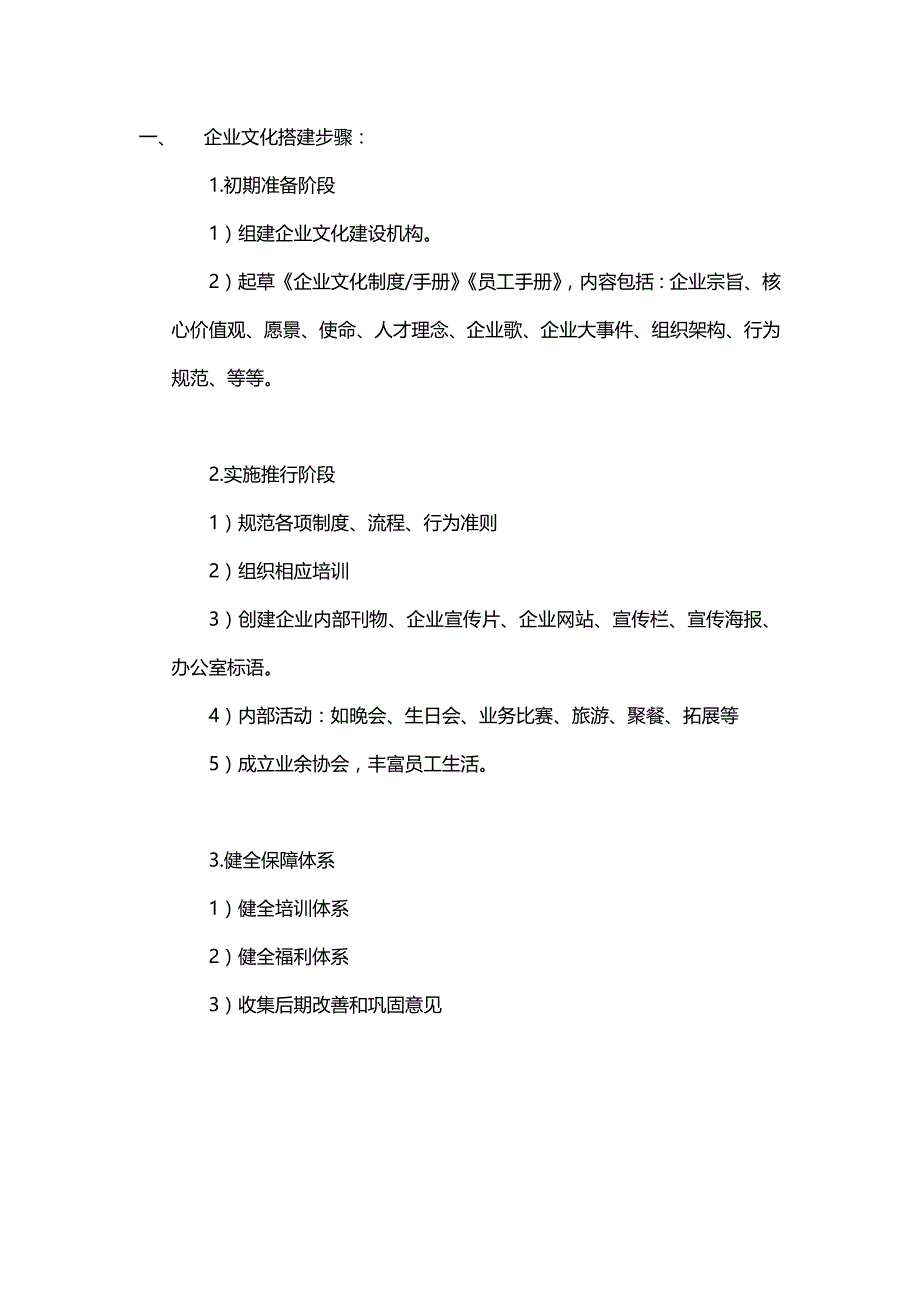 一、 企业文化搭建步骤：

1.初期准备阶段

1）组建企业文化建设机构。

2）起草《企业文化制度/手册》《员工手册》，内容包括：企业宗旨、核心价值观、愿景、使命、人才理念、企业歌、企业大事件、组织架构、行为规范、等等。

2.实施推行阶段

1）规范各项制度、流程、行为准则

2）组织相应培训

3）创建企业内部刊物、企业宣传片、企业网站、宣传栏、宣传海报、办公室标语。

4）内部活动：如晚会、生日会、业务比赛、旅游、聚餐、拓展等

5）成立业余协会，丰富员工生活。

3.健全保障体系

1）健全培训体系

2）健全福利体系

3）收集后期改善和巩固意见